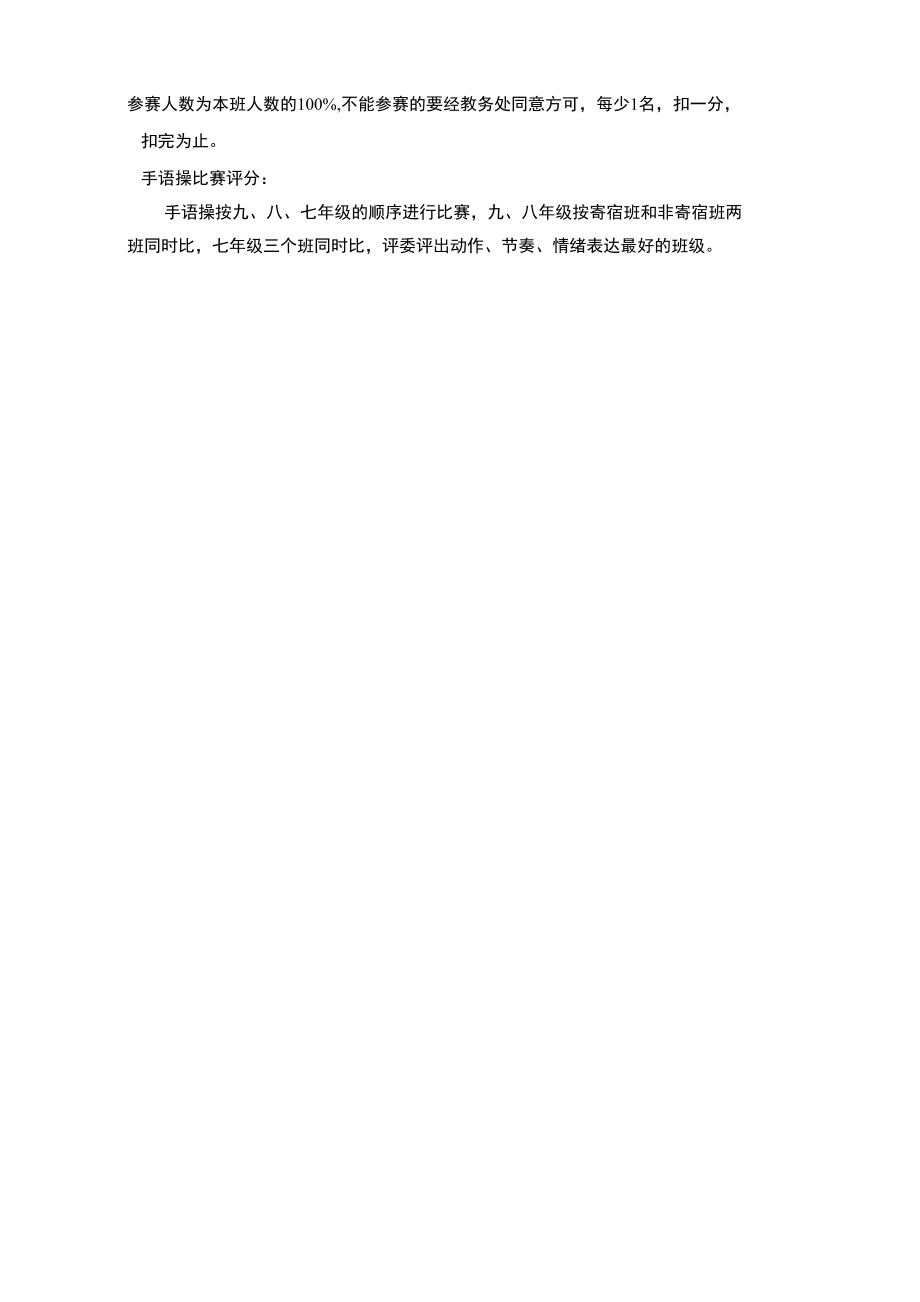 参赛人数为本班人数的100%,不能参赛的要经教务处同意方可，每少1名，扣一分，扣完为止。

手语操比赛评分：

手语操按九、八、七年级的顺序进行比赛，九、八年级按寄宿班和非寄宿班两班同时比，七年级三个班同时比，评委评出动作、节奏、情绪表达最好的班级。